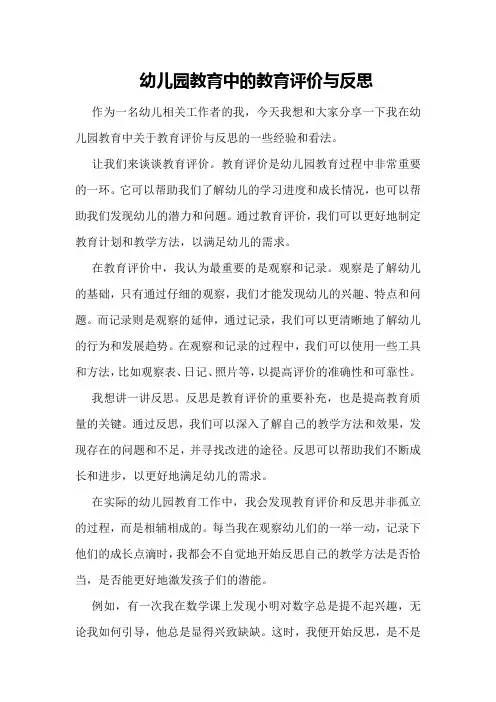 幼儿园教育中的教育评价与反思

作为一名幼儿相关工作者的我，今天我想和大家分享一下我在幼儿园教育中关于教育评价与反思的一些经验和看法。

让我们来谈谈教育评价。教育评价是幼儿园教育过程中非常重要的一环。它可以帮助我们了解幼儿的学习进度和成长情况，也可以帮助我们发现幼儿的潜力和问题。通过教育评价，我们可以更好地制定教育计划和教学方法，以满足幼儿的需求。

在教育评价中，我认为最重要的是观察和记录。观察是了解幼儿的基础，只有通过仔细的观察，我们才能发现幼儿的兴趣、特点和问题。而记录则是观察的延伸，通过记录，我们可以更清晰地了解幼儿的行为和发展趋势。在观察和记录的过程中，我们可以使用一些工具和方法，比如观察表、日记、照片等，以提高评价的准确性和可靠性。

我想讲一讲反思。反思是教育评价的重要补充，也是提高教育质量的关键。通过反思，我们可以深入了解自己的教学方法和效果，发现存在的问题和不足，并寻找改进的途径。反思可以帮助我们不断成长和进步，以更好地满足幼儿的需求。

在实际的幼儿园教育工作中，我会发现教育评价和反思并非孤立的过程，而是相辅相成的。每当我在观察幼儿们的一举一动，记录下他们的成长点滴时，我都会不自觉地开始反思自己的教学方法是否恰当，是否能更好地激发孩子们的潜能。

例如，有一次我在数学课上发现小明对数字总是提不起兴趣，无论我如何引导，他总是显得兴致缺缺。这时，我便开始反思，是不是